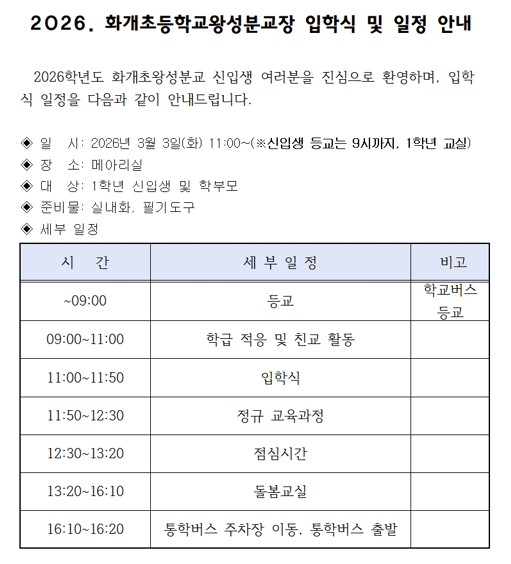 2026. 화개초등학교왕성분교장 입학식 및 일정 안내

2026학년도 화개초왕성분교 신입생 여러분을 진심으로 환영하며, 입학식 일정을 다음과 같이 안내드립니다.

◈ 일 시: 2026년 3월 3일(화) 11:00~(※신입생 등교는 9시까지, 1학년 교실)
◈ 장 소: 메아리실
◈ 대 상: 1학년 신입생 및 학부모
◈ 준비물: 실내화, 필기도구
◈ 세부 일정

| 시 간 | 세 부 일 정 | 비고 |
|---|---|---|
| ~09:00 | 등교 | 학교버스 등교 |
| 09:00~11:00 | 학급 적응 및 친교 활동 | |
| 11:00~11:50 | 입학식 | |
| 11:50~12:30 | 정규 교육과정 | |
| 12:30~13:20 | 점심시간 | |
| 13:20~16:10 | 돌봄교실 | |
| 16:10~16:20 | 통학버스 주차장 이동, 통학버스 출발 | |